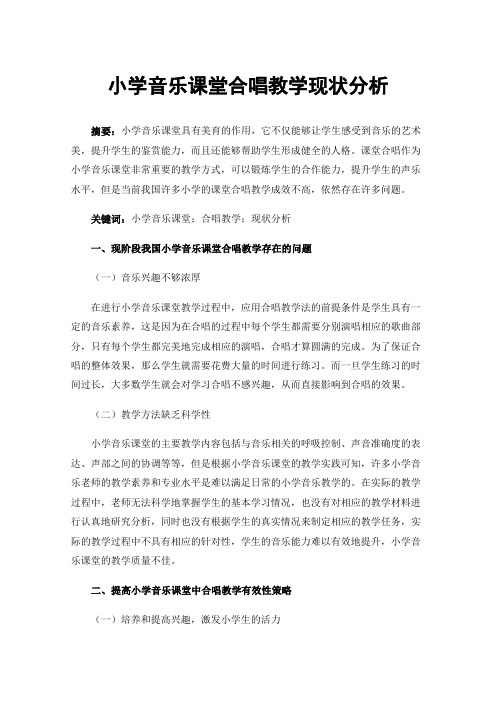 小学音乐课堂合唱教学现状分析

摘要：小学音乐课堂具有美育的作用，它不仅能够让学生感受到音乐的艺术美，提升学生的鉴赏能力，而且还能够帮助学生形成健全的人格。课堂合唱作为小学音乐课堂非常重要的教学方式，可以锻炼学生的合作能力，提升学生的声乐水平，但是当前我国许多小学的课堂合唱教学成效不高，依然存在许多问题。

关键词：小学音乐课堂；合唱教学；现状分析

一、现阶段我国小学音乐课堂合唱教学存在的问题

（一）音乐兴趣不够浓厚

在进行小学音乐课堂教学过程中，应用合唱教学法的前提条件是学生具有一定的音乐素养，这是因为在合唱的过程中每个学生都需要分别演唱相应的歌曲部分，只有每个学生都完美地完成相应的演唱，合唱才算圆满的完成。为了保证合唱的整体效果，那么学生就需要花费大量的时间进行练习。而一旦学生练习的时间过长，大多数学生就会对学习合唱不感兴趣，从而直接影响到合唱的效果。

（二）教学方法缺乏科学性

小学音乐课堂的主要教学内容包括与音乐相关的呼吸控制、声音准确度的表达、声部之间的协调等等，但是根据小学音乐课堂的教学实践可知，许多小学音乐老师的教学素养和专业水平是难以满足日常的小学音乐教学的。在实际的教学过程中，老师无法科学地掌握学生的基本学习情况，也没有对相应的教学材料进行认真地研究分析，同时也没有根据学生的真实情况来制定相应的教学任务，实际的教学过程中不具有相应的针对性，学生的音乐能力难以有效地提升，小学音乐课堂的教学质量不佳。

二、提高小学音乐课堂中合唱教学有效性策略

（一）培养和提高兴趣，激发小学生的活力